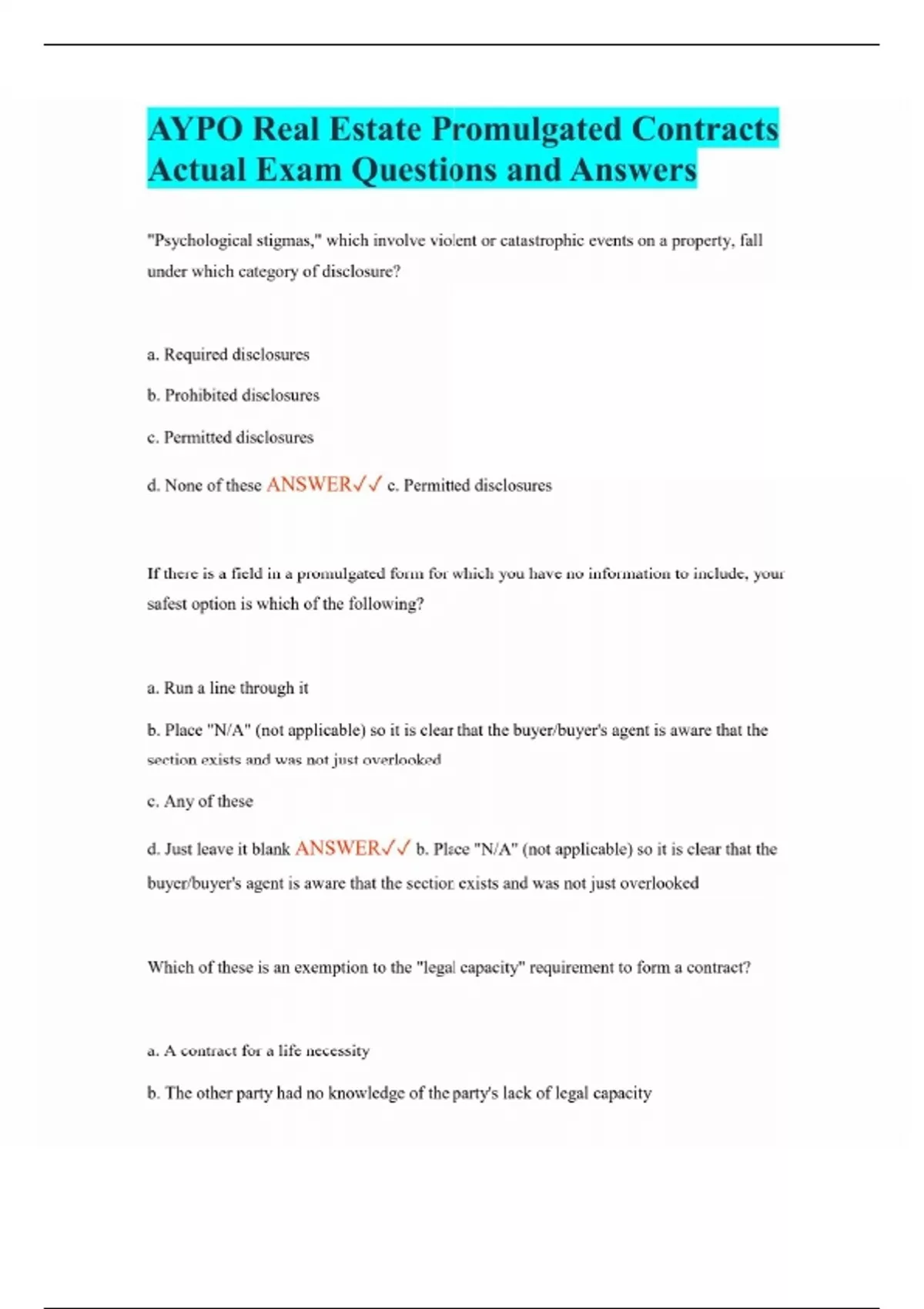 AYPO Real Estate Promulgated Contracts Actual Exam Questions and Answers

"Psychological stigmas," which involve violent or catastrophic events on a property, fall under which category of disclosure?

a. Required disclosures

b. Prohibited disclosures

c. Permitted disclosures

d. None of these ANSWER✓✓ c. Permitted disclosures

If there is a field in a promulgated form for which you have no information to include, your safest option is which of the following?

a. Run a line through it

b. Place "N/A" (not applicable) so it is clear that the buyer/buyer's agent is aware that the section exists and was not just overlooked

c. Any of these

d. Just leave it blank ANSWER✓✓ b. Place "N/A" (not applicable) so it is clear that the buyer/buyer's agent is aware that the section exists and was not just overlooked

Which of these is an exemption to the "legal capacity" requirement to form a contract?

a. A contract for a life necessity

b. The other party had no knowledge of the party's lack of legal capacity